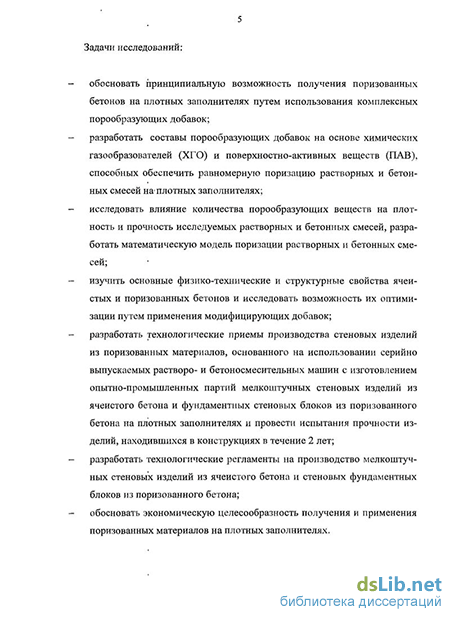 5

Задачи исследований:

– обосновать принципиальную возможность получения поризованных бетонов на плотных заполнителях путем использования комплексных порообразующих добавок;

– разработать составы порообразующих добавок на основе химических газообразователей (ХГО) и поверхностно-активных веществ (ПАВ), способных обеспечить равномерную поризацию растворных и бетонных смесей на плотных заполнителях;

– исследовать влияние количества порообразующих веществ на плотность и прочность исследуемых растворных и бетонных смесей, разработать математическую модель поризации растворных и бетонных смесей;

– изучить основные физико-технические и структурные свойства ячеистых и поризованных бетонов и исследовать возможность их оптимизации путем применения модифицирующих добавок;

– разработать технологические приемы производства стеновых изделий из поризованных материалов, основанного на использовании серийно выпускаемых растворо- и бетоносмесительных машин с изготовлением опытно-промышленных партий мелкоштучных стеновых изделий из ячеистого бетона и фундаментных стеновых блоков из поризованного бетона на плотных заполнителях и провести испытания прочности изделий, находившихся в конструкциях в течение 2 лет;

– разработать технологические регламенты на производство мелкоштучных стеновых изделий из ячеистого бетона и стеновых фундаментных блоков из поризованного бетона;

– обосновать экономическую целесообразность получения и применения поризованных материалов на плотных заполнителях.

dsLib.net
библиотека диссертаций